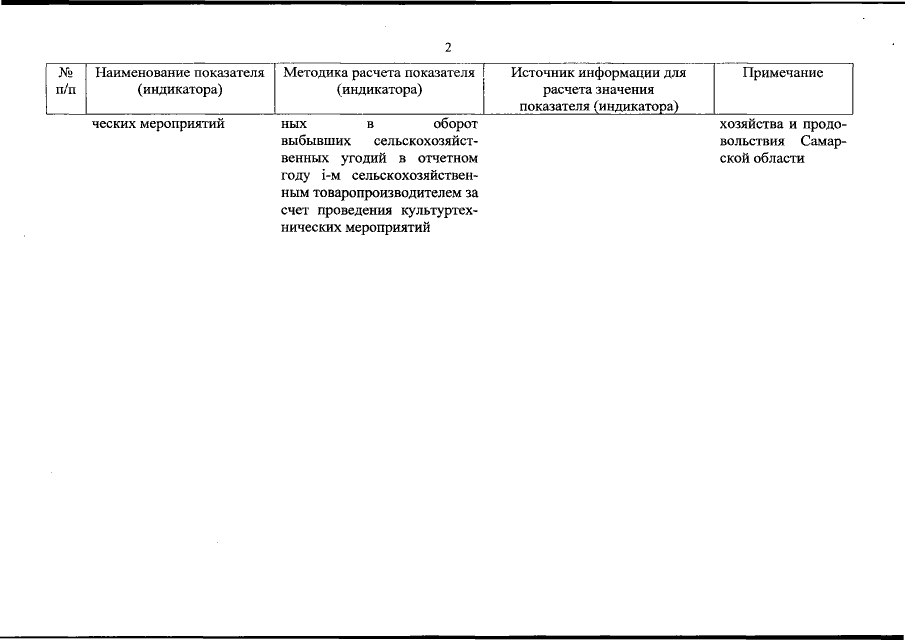 2

| № п/п | Наименование показателя (индикатора) | Методика расчета показателя (индикатора) | Источник информации для расчета значения показателя (индикатора) | Примечание |
|---|---|---|---|---|
| | ческих мероприятий | ных в оборот выбывших сельскохозяйственных угодий в отчетном году i-м сельскохозяйственным товаропроизводителем за счет проведения культуртехнических мероприятий | | хозяйства и продовольствия Самарской области |